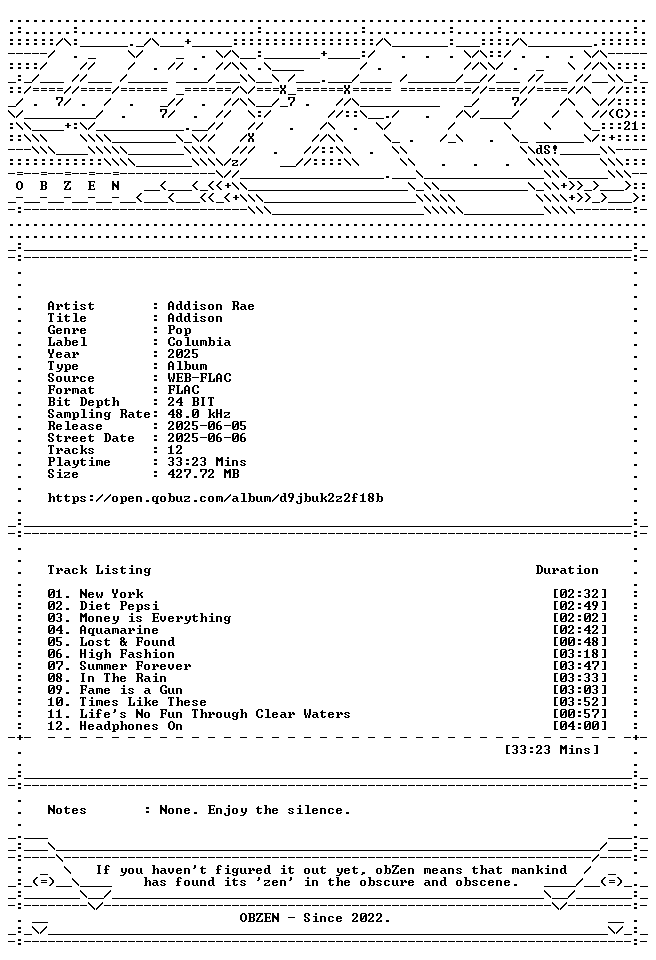 (C)
21
dS!
O B Z E N

Artist : Addison Rae
Title : Addison
Genre : Pop
Label : Columbia
Year : 2025
Type : Album
Source : WEB-FLAC
Format : FLAC
Bit Depth : 24 BIT
Sampling Rate: 48.0 kHz
Release : 2025-06-05
Street Date : 2025-06-06
Tracks : 12
Playtime : 33:23 Mins
Size : 427.72 MB

https://open.qobuz.com/album/d9jbuk2z2f18b

Track Listing Duration

01. New York [02:32]
02. Diet Pepsi [02:49]
03. Money is Everything [02:02]
04. Aquamarine [02:42]
05. Lost & Found [00:48]
06. High Fashion [03:18]
07. Summer Forever [03:47]
08. In The Rain [03:33]
09. Fame is a Gun [03:03]
10. Times Like These [03:52]
11. Life's No Fun Through Clear Waters [00:57]
12. Headphones On [04:00]

[33:23 Mins]

Notes : None. Enjoy the silence.

If you haven't figured it out yet, obZen means that mankind has found its 'zen' in the obscure and obscene.

OBZEN - Since 2022.